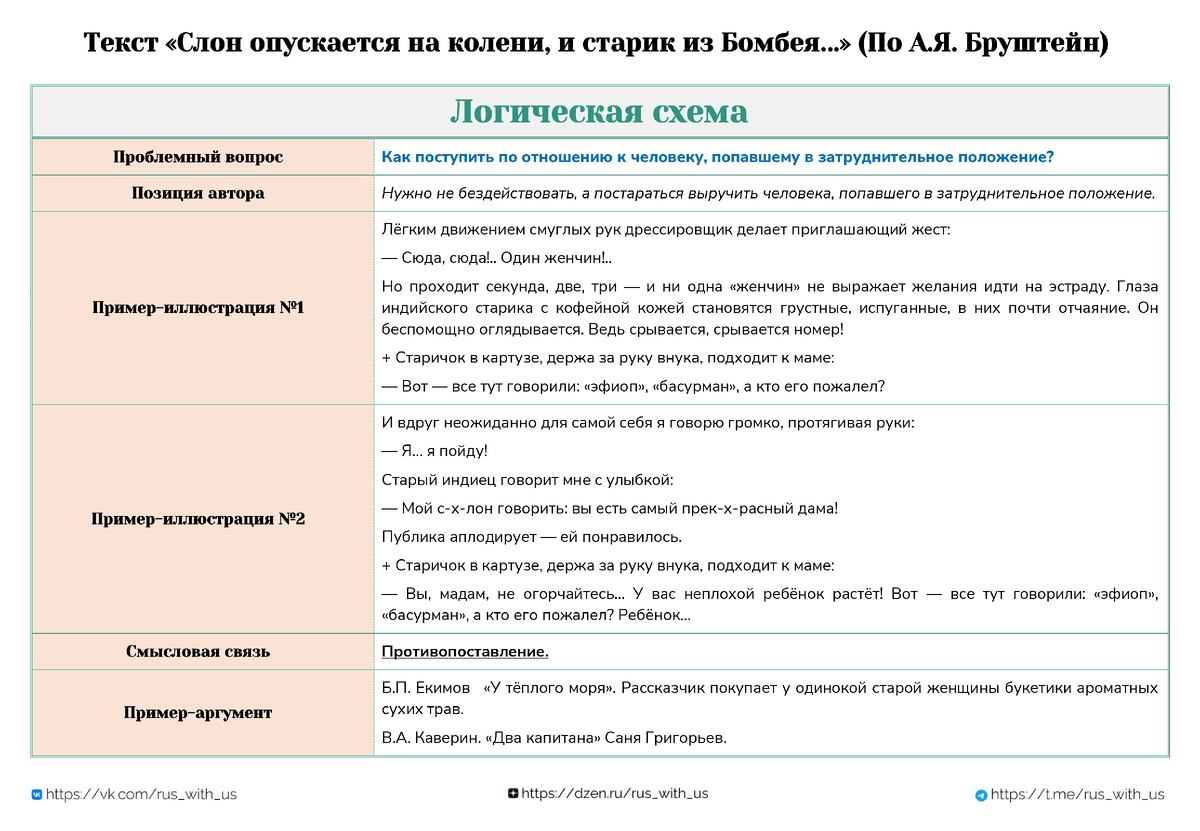 Текст «Слон опускается на колени, и старик из Бомбея...» (По А.Я. Бруштейн)

| Логическая схема | |
|---|---|
| Проблемный вопрос | Как поступить по отношению к человеку, попавшему в затруднительное положение? |
| Позиция автора | Нужно не бездействовать, а постараться выручить человека, попавшего в затруднительное положение. |
| Пример-иллюстрация №1 | Лёгким движением смуглых рук дрессировщик делает приглашающий жест: — Сюда, сюда!.. Один женчин!.. Но проходит секунда, две, три — и ни одна «женчин» не выражает желания идти на эстраду. Глаза индийского старика с кофейной кожей становятся грустные, испуганные, в них почти отчаяние. Он беспомощно оглядывается. Ведь срывается, срывается номер! + Старичок в картузе, держа за руку внука, подходит к маме: — Вот — все тут говорили: «эфиоп», «басурман», а кто его пожалел? |
| Пример-иллюстрация №2 | И вдруг неожиданно для самой себя я говорю громко, протягивая руки: — Я... я пойду! Старый индиец говорит мне с улыбкой: — Мой с-х-лон говорить: вы есть самый прек-х-расный дама! Публика аплодирует — ей понравилось. + Старичок в картузе, держа за руку внука, подходит к маме: — Вы, мадам, не огорчайтесь... У вас неплохой ребёнок растёт! Вот — все тут говорили: «эфиоп», «басурман», а кто его пожалел? Ребёнок... |
| Смысловая связь | Противопоставление. |
| Пример-аргумент | Б.П. Екимов «У тёплого моря». Рассказчик покупает у одинокой старой женщины букетики ароматных сухих трав. В.А. Каверин. «Два капитана» Саня Григорьев. |

https://vk.com/rus_with_us https://dzen.ru/rus_with_us https://t.me/rus_with_us